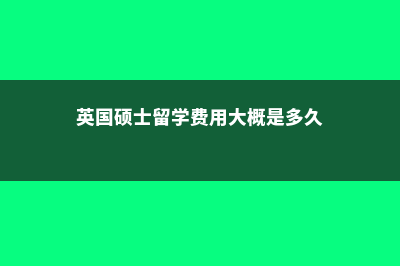 英国硕士留学费用大概是多久